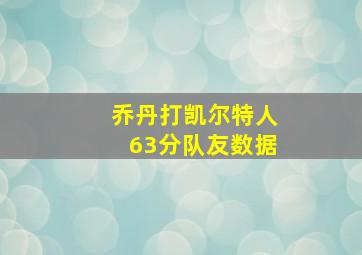 乔丹打凯尔特人
63分队友数据